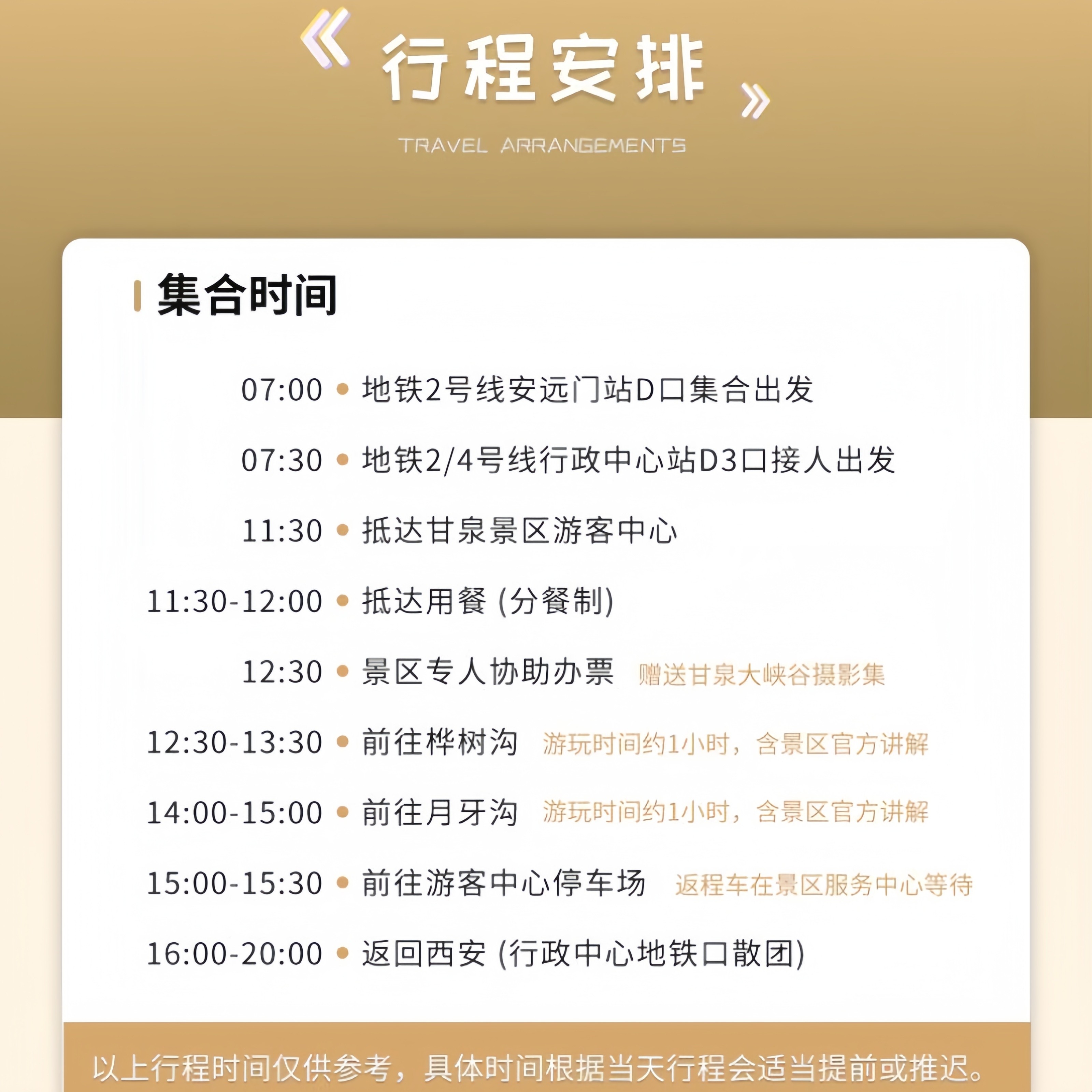 《行程安排》

TRAVEL ARRANGEMENTS

集合时间

07:00 • 地铁2号线安远门站D口集合出发

07:30 • 地铁2/4号线行政中心站D3口接人出发

11:30 • 抵达甘泉景区游客中心

11:30-12:00 • 抵达用餐(分餐制)

12:30 • 景区专人协助办票 赠送甘泉大峡谷摄影集

12:30-13:30 • 前往桦树沟 游玩时间约1小时，含景区官方讲解

14:00-15:00 • 前往月牙沟 游玩时间约1小时，含景区官方讲解

15:00-15:30 • 前往游客中心停车场 返程车在景区服务中心等待

16:00-20:00 • 返回西安(行政中心地铁口散团)

以上行程时间仅供参考，具体时间根据当天行程会适当提前或推迟。